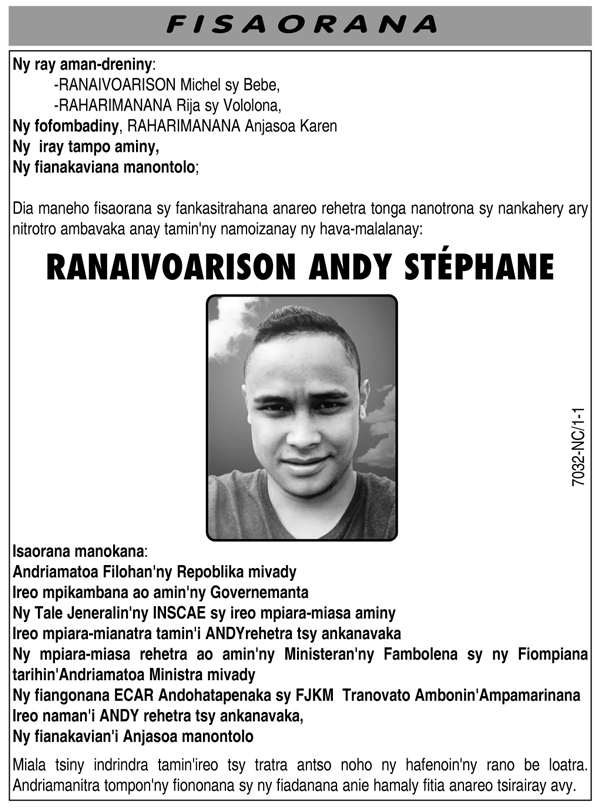 FISAORANA

Ny ray aman-dreniny:
-RANAIVOARISON Michel sy Bebe,
-RAHARIMANANA Rija sy Vololona,
Ny fofombadiny, RAHARIMANANA Anjasoa Karen
Ny iray tampo aminy,
Ny fianakaviana manontolo;

Dia maneho fisaorana sy fankasitrahana anareo rehetra tonga nanotrona sy nankahery ary nitrotro ambavaka anay tamin'ny namoizanay ny hava-malalanay:

RANAIVOARISON ANDY STÉPHANE

7032-NC/1-1

Isaorana manokana:
Andriamatoa Filohan'ny Repoblika mivady
Ireo mpikambana ao amin'ny Governemanta
Ny Tale Jeneralin'ny INSCAE sy ireo mpiara-miasa aminy
Ireo mpiara-mianatra tamin'i ANDYrehetra tsy ankanavaka
Ny mpiara-miasa rehetra ao amin'ny Ministeran'ny Fambolena sy ny Fiompiana tarihin'Andriamatoa Ministra mivady
Ny fiangonana ECAR Andohatapenaka sy FJKM Tranovato Ambonin'Ampamarinana
Ireo naman'i ANDY rehetra tsy ankanavaka,
Ny fianakavian'i Anjasoa manontolo

Miala tsiny indrindra tamin'ireo tsy tratra antso noho ny hafenoin'ny rano be loatra. Andriamanitra tompon'ny fiononana sy ny fiadanana anie hamaly fitia anareo tsirairay avy.